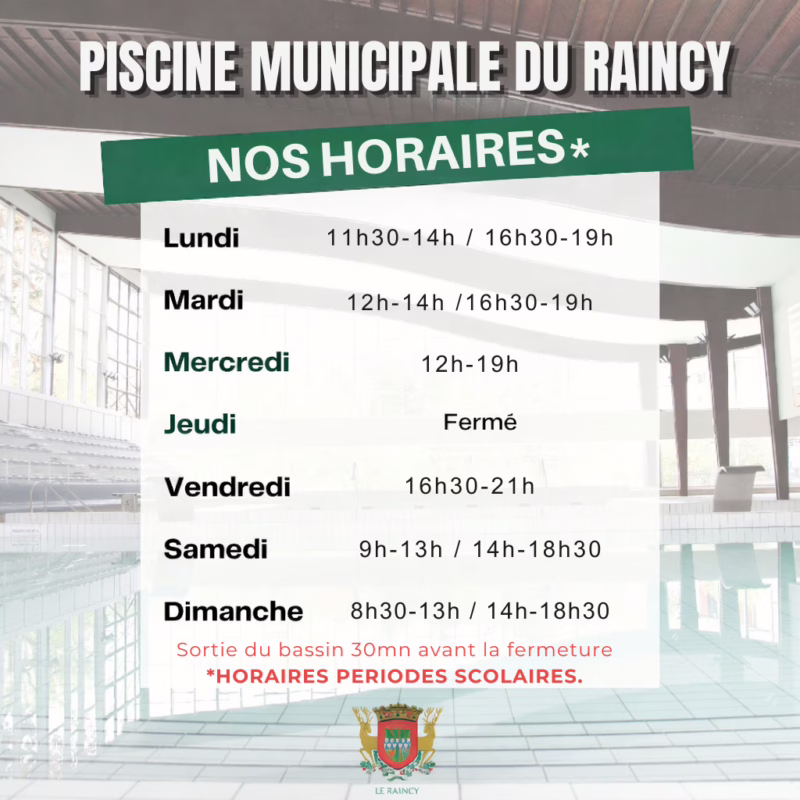 PISCINE MUNICIPALE DU RAINCY

NOS HORAIRES*

| | |
|---|---|
| Lundi | 11h30-14h / 16h30-19h |
| Mardi | 12h-14h /16h30-19h |
| Mercredi | 12h-19h |
| Jeudi | Fermé |
| Vendredi | 16h30-21h |
| Samedi | 9h-13h / 14h-18h30 |
| Dimanche | 8h30-13h / 14h-18h30 |

Sortie du bassin 30mn avant la fermeture
*HORAIRES PERIODES SCOLAIRES.

LE RAINCY